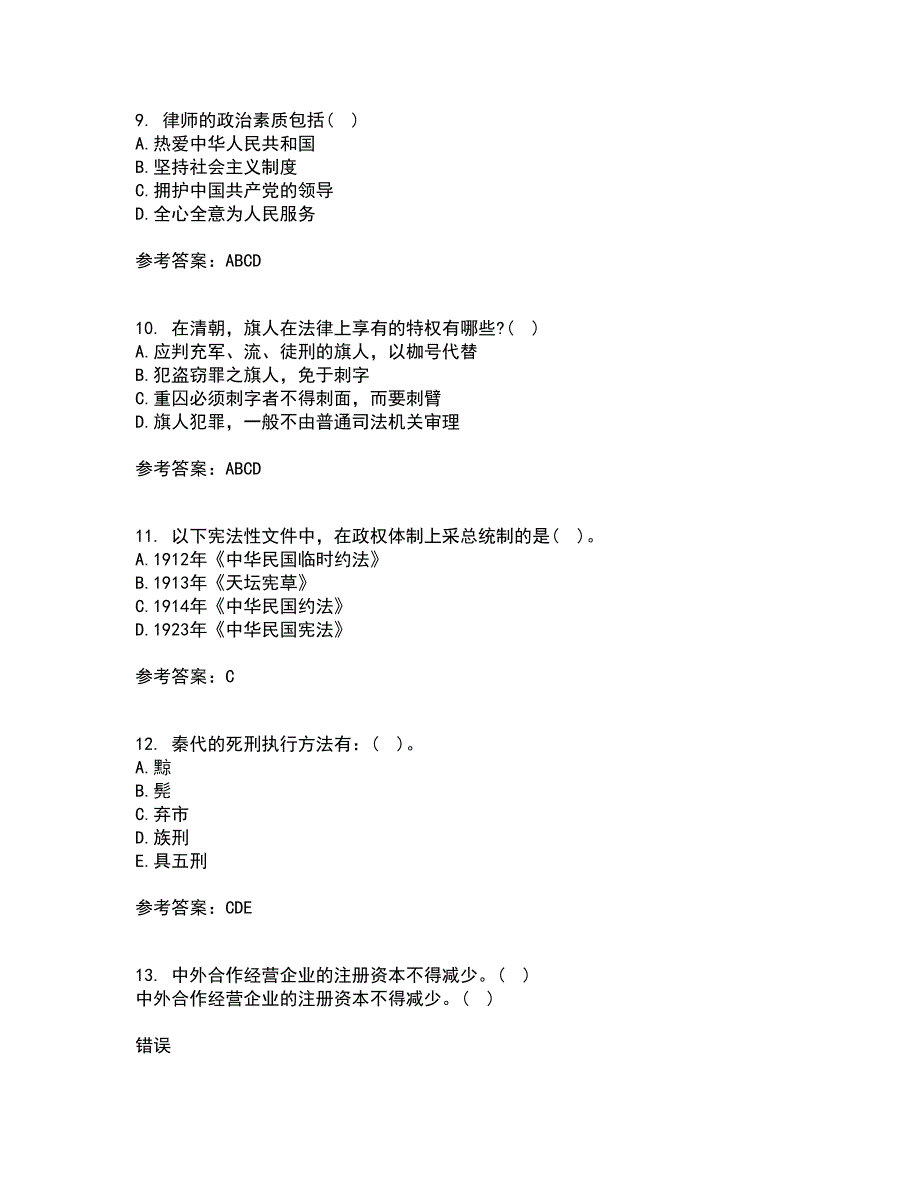 9. 律师的政治素质包括（ ）
A.热爱中华人民共和国
B.坚持社会主义制度
C.拥护中国共产党的领导
D.全心全意为人民服务

参考答案：ABCD

10. 在清朝，旗人在法律上享有的特权有哪些?（ ）
A.应判充军、流、徒刑的旗人，以枷号代替
B.犯盗窃罪之旗人，免于刺字
C.重囚必须刺字者不得刺面，而要刺臂
D.旗人犯罪，一般不由普通司法机关审理

参考答案：ABCD

11. 以下宪法性文件中，在政权体制上采总统制的是（ ）。
A.1912年《中华民国临时约法》
B.1913年《天坛宪草》
C.1914年《中华民国约法》
D.1923年《中华民国宪法》

参考答案：C

12. 秦代的死刑执行方法有：（ ）。
A.黥
B.髡
C.弃市
D.族刑
E.具五刑

参考答案：CDE

13. 中外合作经营企业的注册资本不得减少。（ ）
中外合作经营企业的注册资本不得减少。（ ）

错误